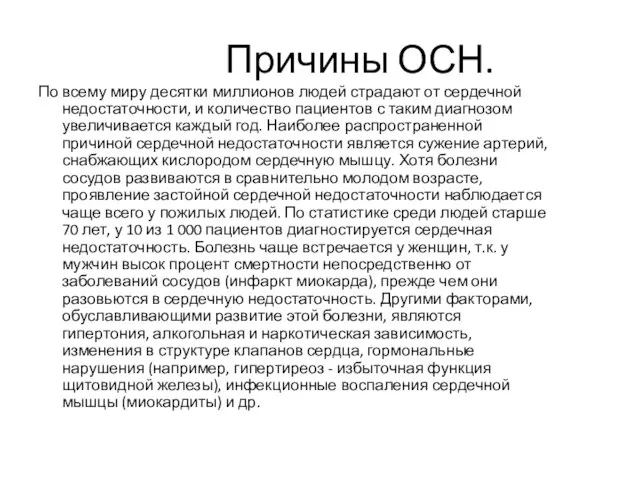 Причины ОСН.

По всему миру десятки миллионов людей страдают от сердечной недостаточности, и количество пациентов с таким диагнозом увеличивается каждый год. Наиболее распространенной причиной сердечной недостаточности является сужение артерий, снабжающих кислородом сердечную мышцу. Хотя болезни сосудов развиваются в сравнительно молодом возрасте, проявление застойной сердечной недостаточности наблюдается чаще всего у пожилых людей. По статистике среди людей старше 70 лет, у 10 из 1 000 пациентов диагностируется сердечная недостаточность. Болезнь чаще встречается у женщин, т.к. у мужчин высок процент смертности непосредственно от заболеваний сосудов (инфаркт миокарда), прежде чем они разовьются в сердечную недостаточность. Другими факторами, обуславливающими развитие этой болезни, являются гипертония, алкогольная и наркотическая зависимость, изменения в структуре клапанов сердца, гормональные нарушения (например, гипертиреоз - избыточная функция щитовидной железы), инфекционные воспаления сердечной мышцы (миокардиты) и др.